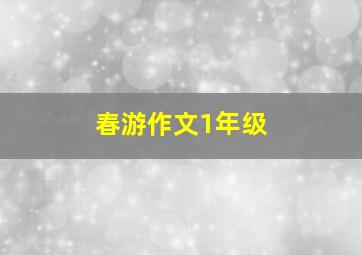 春游作文1年级